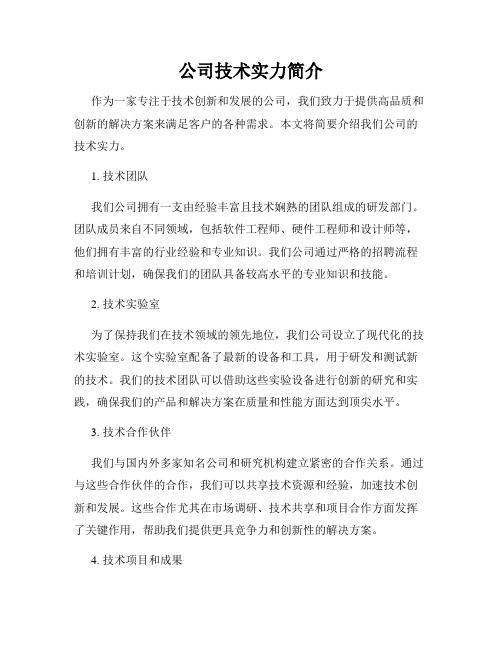 公司技术实力简介

作为一家专注于技术创新和发展的公司，我们致力于提供高品质和创新的解决方案来满足客户的各种需求。本文将简要介绍我们公司的技术实力。

1. 技术团队

我们公司拥有一支由经验丰富且技术娴熟的团队组成的研发部门。团队成员来自不同领域，包括软件工程师、硬件工程师和设计师等，他们拥有丰富的行业经验和专业知识。我们公司通过严格的招聘流程和培训计划，确保我们的团队具备较高水平的专业知识和技能。

2. 技术实验室

为了保持我们在技术领域的领先地位，我们公司设立了现代化的技术实验室。这个实验室配备了最新的设备和工具，用于研发和测试新的技术。我们的技术团队可以借助这些实验设备进行创新的研究和实践，确保我们的产品和解决方案在质量和性能方面达到顶尖水平。

3. 技术合作伙伴

我们与国内外多家知名公司和研究机构建立紧密的合作关系。通过与这些合作伙伴的合作，我们可以共享技术资源和经验，加速技术创新和发展。这些合作尤其在市场调研、技术共享和项目合作方面发挥了关键作用，帮助我们提供更具竞争力和创新性的解决方案。

4. 技术项目和成果